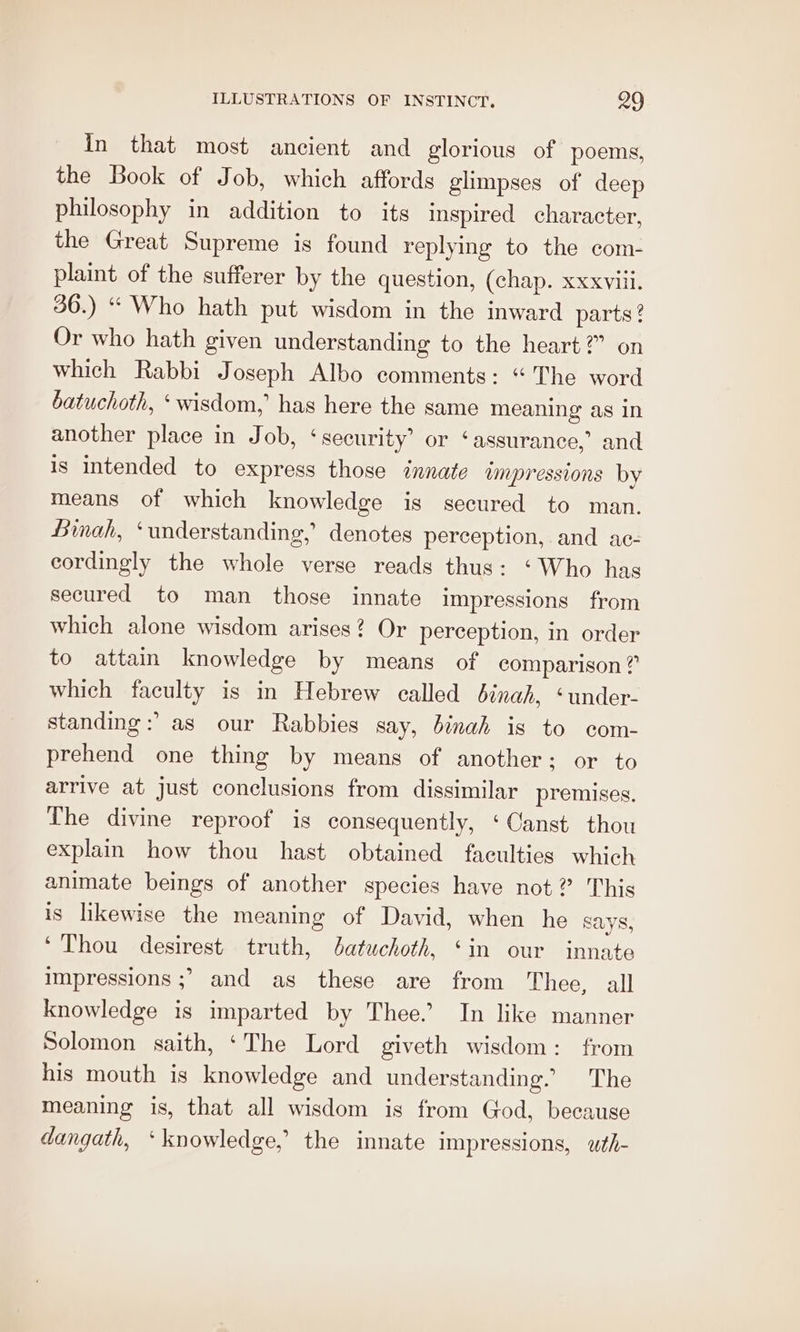 ILLUSTRATIONS OF INSTINCT. 29

In that most ancient and glorious of poems, the Book of Job, which affords glimpses of deep philosophy in addition to its inspired character, the Great Supreme is found replying to the complaint of the sufferer by the question, (chap. xxxviii. 36.) "Who hath put wisdom in the inward parts? Or who hath given understanding to the heart?" on which Rabbi Joseph Albo comments: "The word batuchoth, 'wisdom,' has here the same meaning as in another place in Job, 'security' or 'assurance,' and is intended to express those innate impressions by means of which knowledge is secured to man. Binah, 'understanding,' denotes perception, and accordingly the whole verse reads thus: 'Who has secured to man those innate impressions from which alone wisdom arises? Or perception, in order to attain knowledge by means of comparison?' which faculty is in Hebrew called binah, 'understanding:' as our Rabbies say, binah is to comprehend one thing by means of another; or to arrive at just conclusions from dissimilar premises. The divine reproof is consequently, 'Canst thou explain how thou hast obtained faculties which animate beings of another species have not?' This is likewise the meaning of David, when he says, 'Thou desirest truth, batuchoth, 'in our innate impressions;' and as these are from Thee, all knowledge is imparted by Thee.' In like manner Solomon saith, 'The Lord giveth wisdom: from his mouth is knowledge and understanding.' The meaning is, that all wisdom is from God, because dangath, 'knowledge,' the innate impressions, uth-